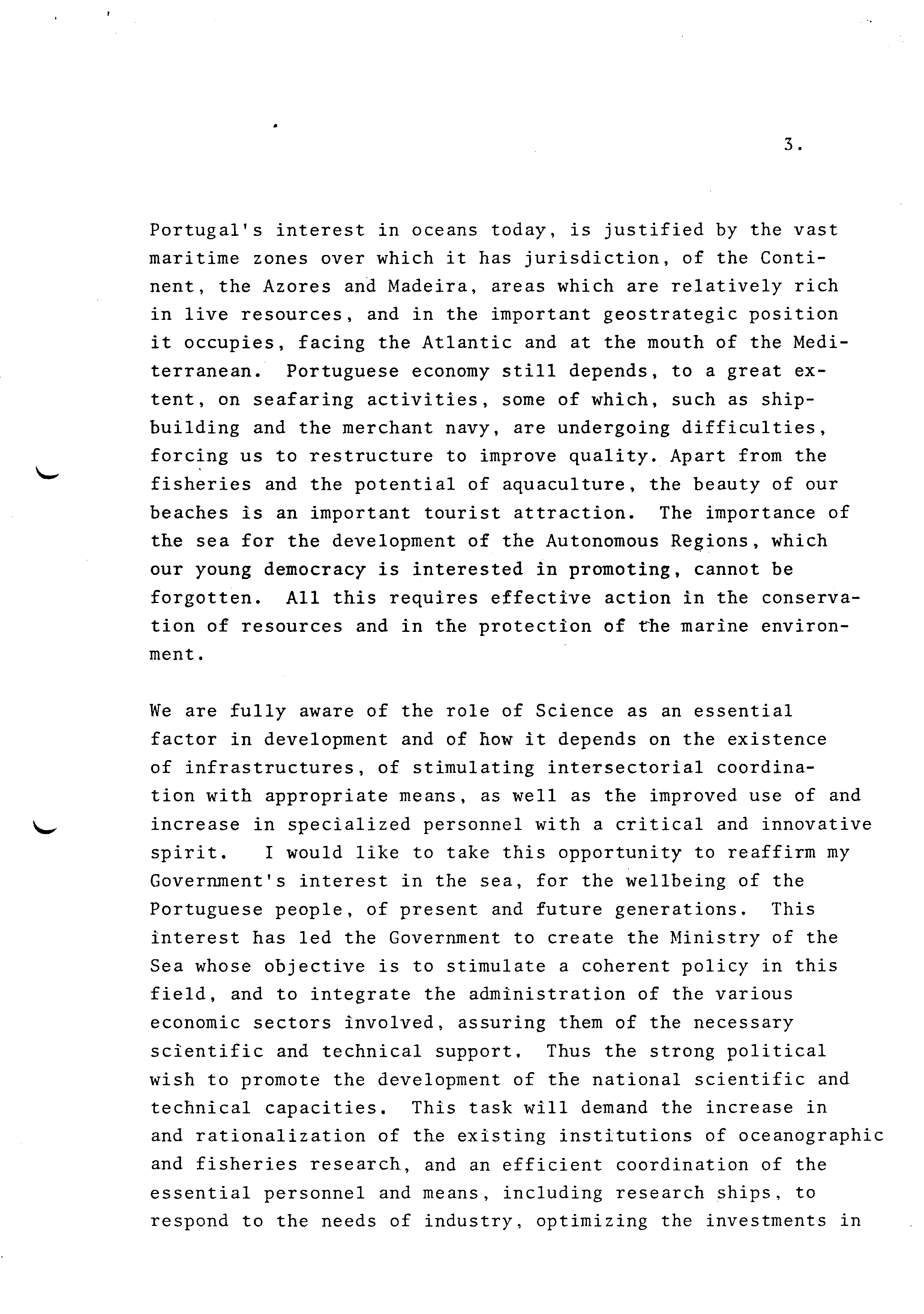 3.

Portugal's interest in oceans today, is justified by the vast maritime zones over which it has jurisdiction, of the Continent, the Azores and Madeira, areas which are relatively rich in live resources, and in the important geostrategic position it occupies, facing the Atlantic and at the mouth of the Mediterranean. Portuguese economy still depends, to a great extent, on seafaring activities, some of which, such as shipbuilding and the merchant navy, are undergoing difficulties, forcing us to restructure to improve quality. Apart from the fisheries and the potential of aquaculture, the beauty of our beaches is an important tourist attraction. The importance of the sea for the development of the Autonomous Regions, which our young democracy is interested in promoting, cannot be forgotten. All this requires effective action in the conservation of resources and in the protection of the marine environment.

We are fully aware of the role of Science as an essential factor in development and of how it depends on the existence of infrastructures, of stimulating intersectorial coordination with appropriate means, as well as the improved use of and increase in specialized personnel with a critical and innovative spirit. I would like to take this opportunity to reaffirm my Government's interest in the sea, for the wellbeing of the Portuguese people, of present and future generations. This interest has led the Government to create the Ministry of the Sea whose objective is to stimulate a coherent policy in this field, and to integrate the administration of the various economic sectors involved, assuring them of the necessary scientific and technical support. Thus the strong political wish to promote the development of the national scientific and technical capacities. This task will demand the increase in and rationalization of the existing institutions of oceanographic and fisheries research, and an efficient coordination of the essential personnel and means, including research ships, to respond to the needs of industry, optimizing the investments in